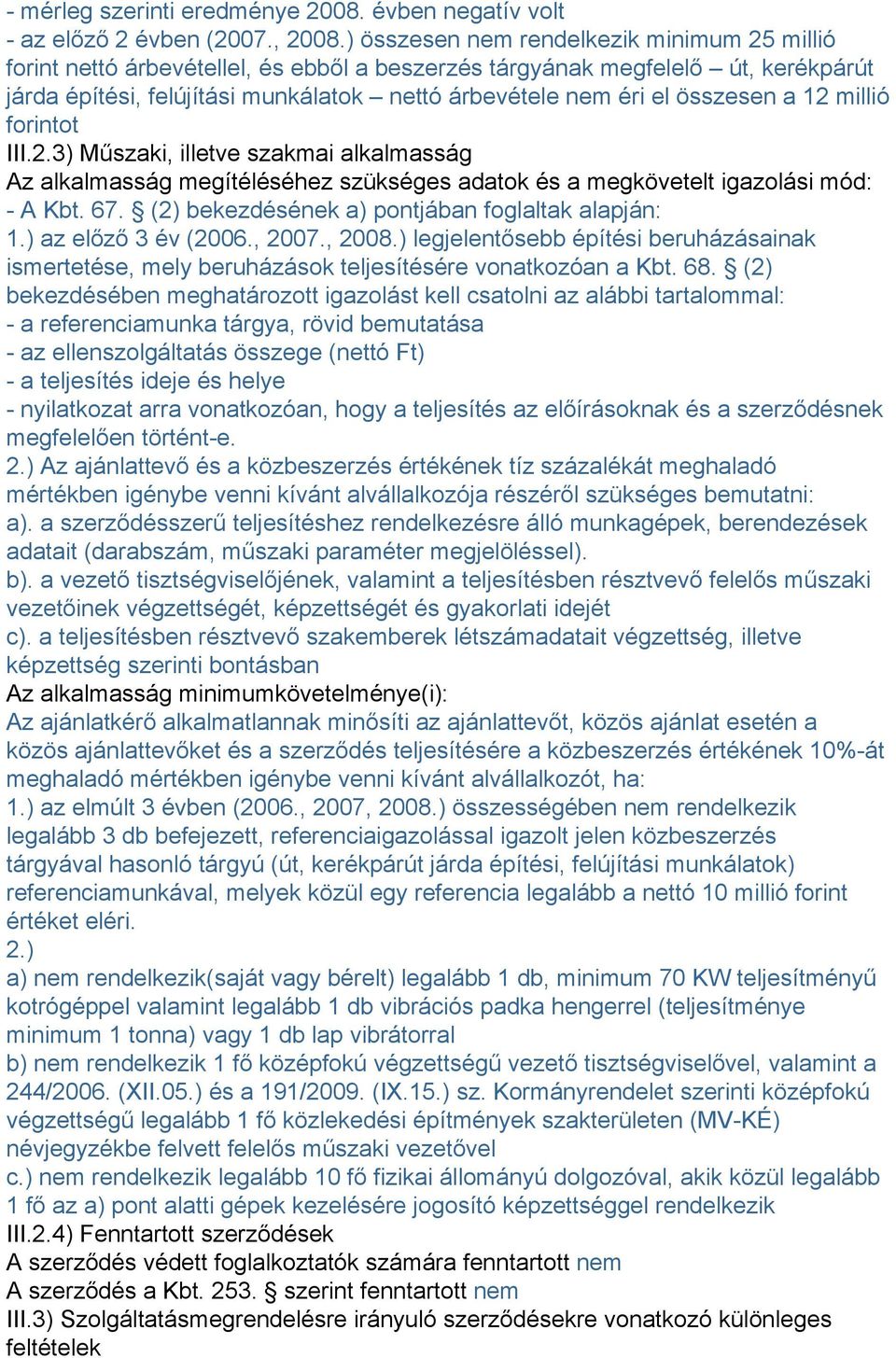 - mérleg szerinti eredménye 2008. évben negatív volt
- az előző 2 évben (2007., 2008.) összesen nem rendelkezik minimum 25 millió forint nettó árbevétellel, és ebből a beszerzés tárgyának megfelelő – út, kerékpárút járda építési, felújítási munkálatok – nettó árbevétele nem éri el összesen a 12 millió forintot
III.2.3) Műszaki, illetve szakmai alkalmasság
Az alkalmasság megítéléséhez szükséges adatok és a megkövetelt igazolási mód:
- A Kbt. 67. § (2) bekezdésének a) pontjában foglaltak alapján:
1.) az előző 3 év (2006., 2007., 2008.) legjelentősebb építési beruházásainak ismertetése, mely beruházások teljesítésére vonatkozóan a Kbt. 68. § (2) bekezdésében meghatározott igazolást kell csatolni az alábbi tartalommal:
- a referenciamunka tárgya, rövid bemutatása
- az ellenszolgáltatás összege (nettó Ft)
- a teljesítés ideje és helye
- nyilatkozat arra vonatkozóan, hogy a teljesítés az előírásoknak és a szerződésnek megfelelően történt-e.
2.) Az ajánlattevő és a közbeszerzés értékének tíz százalékát meghaladó mértékben igénybe venni kívánt alvállalkozója részéről szükséges bemutatni:
a). a szerződésszerű teljesítéshez rendelkezésre álló munkagépek, berendezések adatait (darabszám, műszaki paraméter megjelöléssel).
b). a vezető tisztségviselőjének, valamint a teljesítésben résztvevő felelős műszaki vezetőinek végzettségét, képzettségét és gyakorlati idejét
c). a teljesítésben résztvevő szakemberek létszámadatait végzettség, illetve képzettség szerinti bontásban
Az alkalmasság minimumkövetelménye(i):
Az ajánlatkérő alkalmatlannak minősíti az ajánlattevőt, közös ajánlat esetén a közös ajánlattevőket és a szerződés teljesítésére a közbeszerzés értékének 10%-át meghaladó mértékben igénybe venni kívánt alvállalkozót, ha:
1.) az elmúlt 3 évben (2006., 2007, 2008.) összességében nem rendelkezik legalább 3 db befejezett, referenciaigazolással igazolt jelen közbeszerzés tárgyával hasonló tárgyú (út, kerékpárút járda építési, felújítási munkálatok) referenciamunkával, melyek közül egy referencia legalább a nettó 10 millió forint értéket eléri.
2.)
a) nem rendelkezik(saját vagy bérelt) legalább 1 db, minimum 70 KW teljesítményű kotrógéppel valamint legalább 1 db vibrációs padka hengerrel (teljesítménye minimum 1 tonna) vagy 1 db lap vibrátorral
b) nem rendelkezik 1 fő középfokú végzettségű vezető tisztségviselővel, valamint a 244/2006. (XII.05.) és a 191/2009. (IX.15.) sz. Kormányrendelet szerinti középfokú végzettségű legalább 1 fő közlekedési építmények szakterületen (MV-KÉ) névjegyzékbe felvett felelős műszaki vezetővel
c.) nem rendelkezik legalább 10 fő fizikai állományú dolgozóval, akik közül legalább 1 fő az a) pont alatti gépek kezelésére jogosító képzettséggel rendelkezik
III.2.4) Fenntartott szerződések
A szerződés védett foglalkoztatók számára fenntartott nem
A szerződés a Kbt. 253. § szerint fenntartott nem
III.3) Szolgáltatásmegrendelésre irányuló szerződésekre vonatkozó különleges feltételek